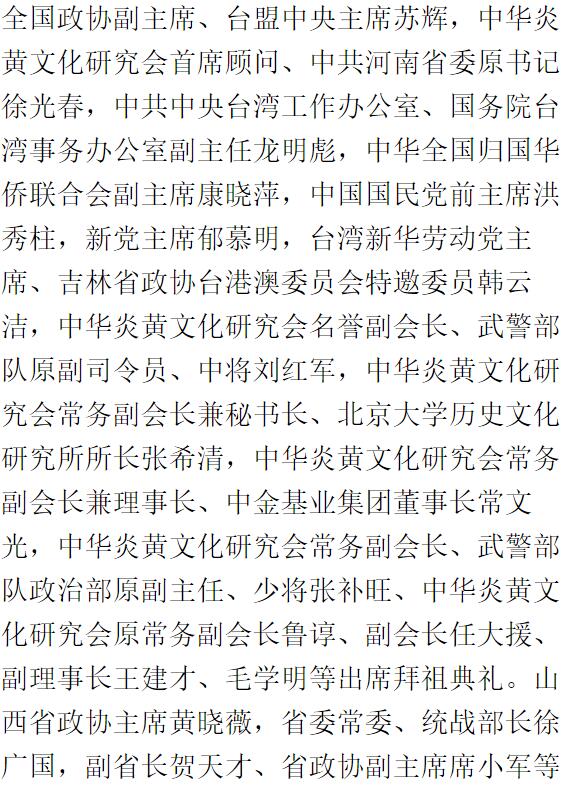 全国政协副主席、台盟中央主席苏辉，中华炎黄文化研究会首席顾问、中共河南省委原书记徐光春，中共中央台湾工作办公室、国务院台湾事务办公室副主任龙明彪，中华全国归国华侨联合会副主席康晓萍，中国国民党前主席洪秀柱，新党主席郁慕明，台湾新华劳动党主席、吉林省政协台港澳委员会特邀委员韩云洁，中华炎黄文化研究会名誉副会长、武警部队原副司令员、中将刘红军，中华炎黄文化研究会常务副会长兼秘书长、北京大学历史文化研究所所长张希清，中华炎黄文化研究会常务副会长兼理事长、中金基业集团董事长常文光，中华炎黄文化研究会常务副会长、武警部队政治部原副主任、少将张补旺、中华炎黄文化研究会原常务副会长鲁谆、副会长任大援、副理事长王建才、毛学明等出席拜祖典礼。山西省政协主席黄晓薇，省委常委、统战部长徐广国，副省长贺天才、省政协副主席席小军等